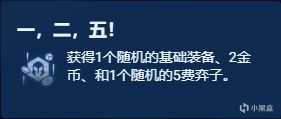 一，二，五！

获得1个随机的基础装备、2金币、和1个随机的5费弈子。

小黑盒